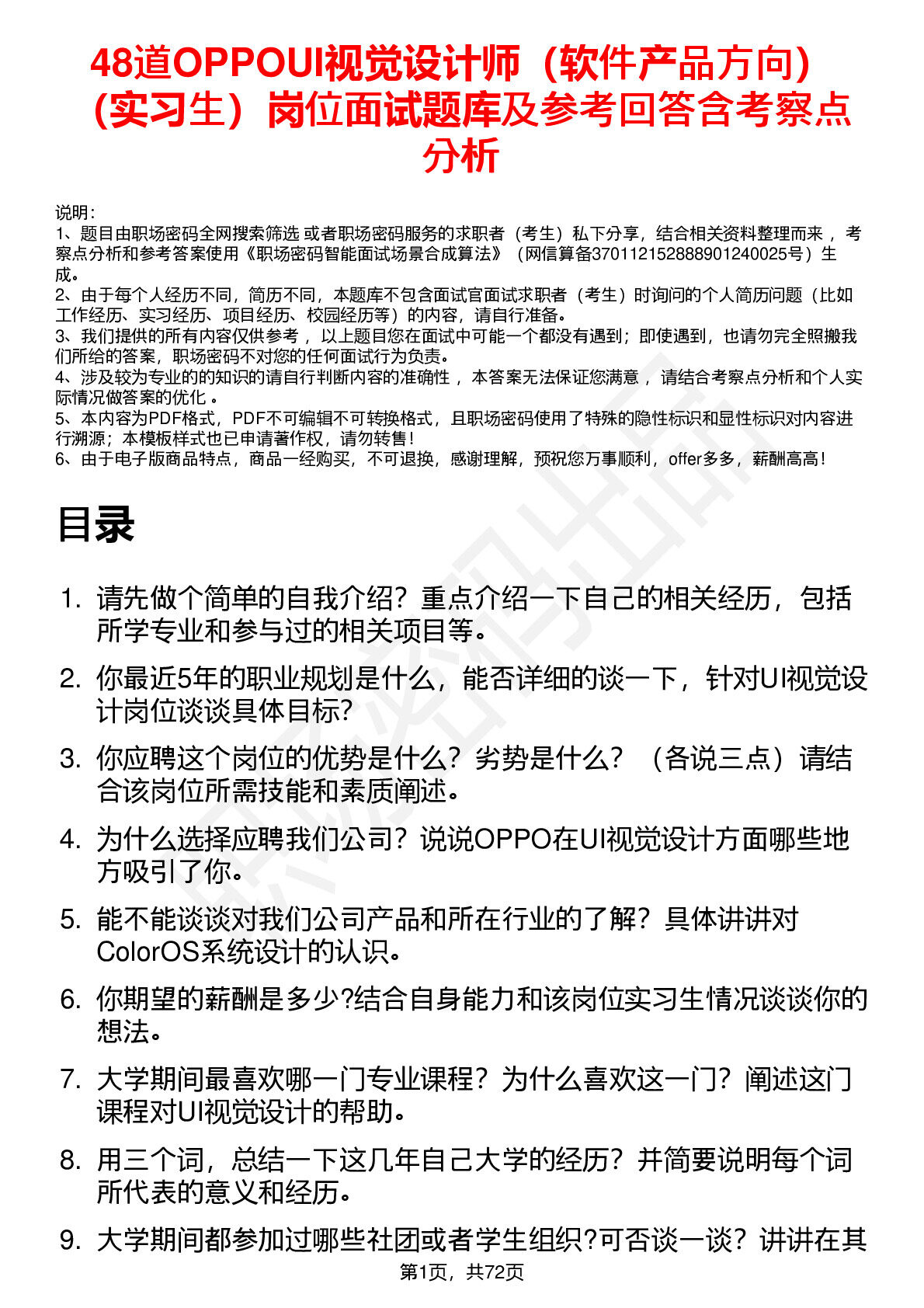 48道OPPOUI视觉设计师（软件产品方向）（实习生）岗位面试题库及参考回答含考察点分析

说明：
1、题目由职场密码全网搜索筛选 或者职场密码服务的求职者（考生）私下分享，结合相关资料整理而来 ，考察点分析和参考答案使用《职场密码智能面试场景合成算法》（网信算备370112152888901240025号）生成。
2、由于每个人经历不同，简历不同，本题库不包含面试官面试求职者（考生）时询问的个人简历问题（比如工作经历、实习经历、项目经历、校园经历等）的内容，请自行准备。
3、我们提供的所有内容仅供参考 ，以上题目您在面试中可能一个都没有遇到；即使遇到，也请勿完全照搬我们所给的答案，职场密码不对您的任何面试行为负责。
4、涉及较为专业的的知识的请自行判断内容的准确性 ，本答案无法保证您满意 ，请结合考察点分析和个人实际情况做答案的优化 。
5、本内容为PDF格式，PDF不可编辑不可转换格式，且职场密码使用了特殊的隐性标识和显性标识对内容进行溯源；本模板样式也已申请著作权，请勿转售！
6、由于电子版商品特点，商品一经购买，不可退换，感谢理解，预祝您万事顺利，offer多多，薪酬高高！

目录

1. 请先做个简单的自我介绍？重点介绍一下自己的相关经历，包括所学专业和参与过的相关项目等。
2. 你最近5年的职业规划是什么，能否详细的谈一下，针对UI视觉设计岗位谈谈具体目标?
3. 你应聘这个岗位的优势是什么？劣势是什么？（各说三点）请结合该岗位所需技能和素质阐述。
4. 为什么选择应聘我们公司？说说OPPO在UI视觉设计方面哪些地方吸引了你。
5. 能不能谈谈对我们公司产品和所在行业的了解？具体讲讲对ColorOS系统设计的认识。
6. 你期望的薪酬是多少?结合自身能力和该岗位实习生情况谈谈你的想法。
7. 大学期间最喜欢哪一门专业课程？为什么喜欢这一门？阐述这门课程对UI视觉设计的帮助。
8. 用三个词，总结一下这几年自己大学的经历？并简要说明每个词所代表的意义和经历。
9. 大学期间都参加过哪些社团或者学生组织?可否谈一谈？讲讲在其

第1页，共72页